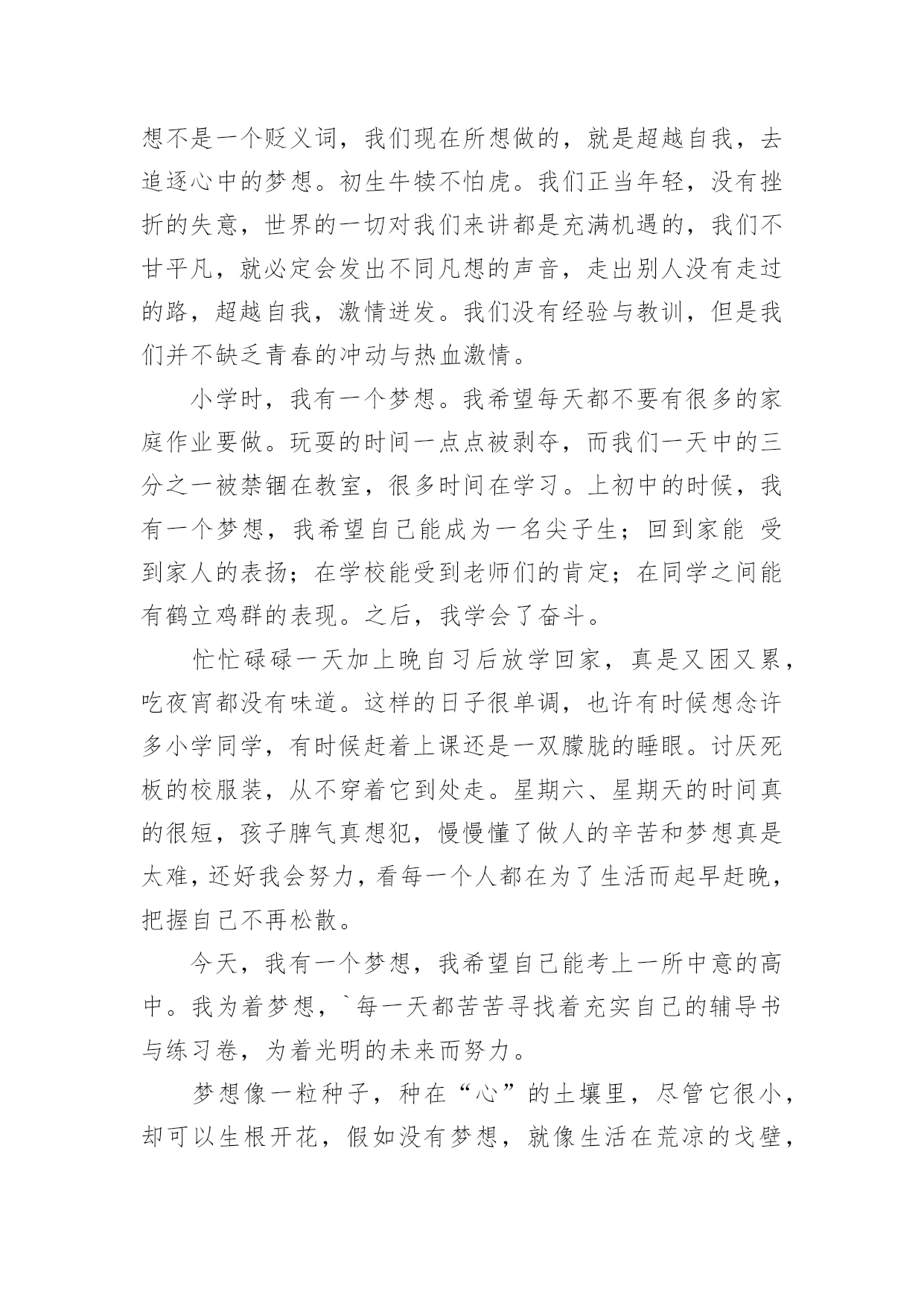 想不是一个贬义词，我们现在所想做的，就是超越自我，去追逐心中的梦想。初生牛犊不怕虎。我们正当年轻，没有挫折的失意，世界的一切对我们来讲都是充满机遇的，我们不甘平凡，就必定会发出不同凡想的声音，走出别人没有走过的路，超越自我，激情迸发。我们没有经验与教训，但是我们并不缺乏青春的冲动与热血激情。

小学时，我有一个梦想。我希望每天都不要有很多的家庭作业要做。玩耍的时间一点点被剥夺，而我们一天中的三分之一被禁锢在教室，很多时间在学习。上初中的时候，我有一个梦想，我希望自己能成为一名尖子生；回到家能 受到家人的表扬；在学校能受到老师们的肯定；在同学之间能有鹤立鸡群的表现。之后，我学会了奋斗。

忙忙碌碌一天加上晚自习后放学回家，真是又困又累，吃夜宵都没有味道。这样的日子很单调，也许有时候想念许多小学同学，有时候赶着上课还是一双朦胧的睡眼。讨厌死板的校服装，从不穿着它到处走。星期六、星期天的时间真的很短，孩子脾气真想犯，慢慢懂了做人的辛苦和梦想真是太难，还好我会努力，看每一个人都在为了生活而起早赶晚，把握自己不再松散。

今天，我有一个梦想，我希望自己能考上一所中意的高中。我为着梦想，`每一天都苦苦寻找着充实自己的辅导书与练习卷，为着光明的未来而努力。

梦想像一粒种子，种在“心”的土壤里，尽管它很小，却可以生根开花，假如没有梦想，就像生活在荒凉的戈壁，